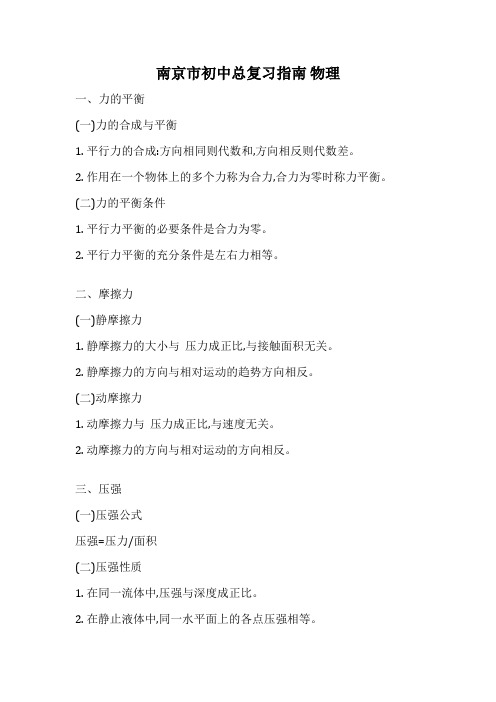 南京市初中总复习指南 物理

一、力的平衡

(一)力的合成与平衡

1. 平行力的合成:方向相同则代数和,方向相反则代数差。

2. 作用在一个物体上的多个力称为合力,合力为零时称力平衡。

(二)力的平衡条件

1. 平行力平衡的必要条件是合力为零。

2. 平行力平衡的充分条件是左右力相等。

二、摩擦力

(一)静摩擦力

1. 静摩擦力的大小与 压力成正比,与接触面积无关。

2. 静摩擦力的方向与相对运动的趋势方向相反。

(二)动摩擦力

1. 动摩擦力与 压力成正比,与速度无关。

2. 动摩擦力的方向与相对运动的方向相反。

三、压强

(一)压强公式

压强=压力/面积

(二)压强性质

1. 在同一流体中,压强与深度成正比。

2. 在静止液体中,同一水平面上的各点压强相等。